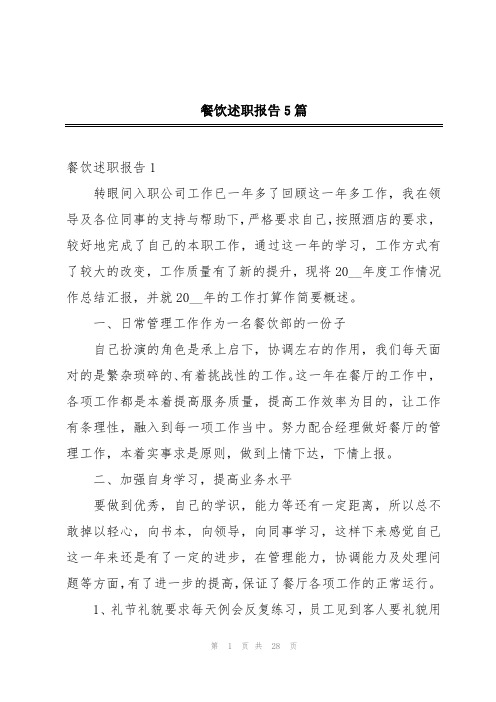 餐饮述职报告5篇

餐饮述职报告1

转眼间入职公司工作已一年多了回顾这一年多工作，我在领导及各位同事的支持与帮助下，严格要求自己，按照酒店的要求，较好地完成了自己的本职工作，通过这一年的学习，工作方式有了较大的改变，工作质量有了新的提升，现将20__年度工作情况作总结汇报，并就20__年的工作打算作简要概述。

一、日常管理工作作为一名餐饮部的一份子

自己扮演的角色是承上启下，协调左右的作用，我们每天面对的是繁杂琐碎的、有着挑战性的工作。这一年在餐厅的工作中，各项工作都是本着提高服务质量，提高工作效率为目的，让工作有条理性，融入到每一项工作当中。努力配合经理做好餐厅的管理工作，本着实事求是原则，做到上情下达，下情上报。

二、加强自身学习，提高业务水平

要做到优秀，自己的学识，能力等还有一定距离，所以总不敢掉以轻心，向书本，向领导，向同事学习，这样下来感觉自己这一年来还是有了一定的进步，在管理能力，协调能力及处理问题等方面，有了进一步的提高，保证了餐厅各项工作的正常运行。

1、礼节礼貌要求每天例会反复练习，员工见到客人要礼貌用

第 1 页 共 28 页